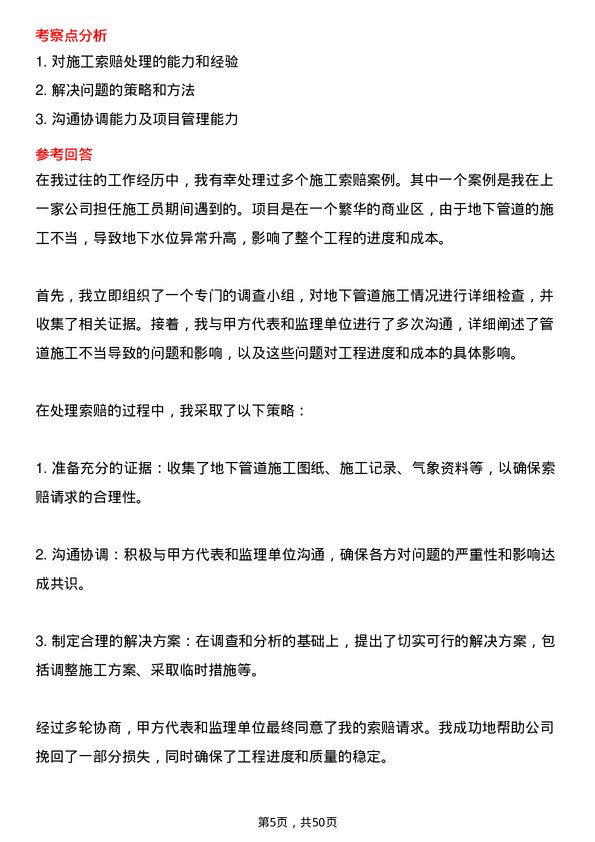 考察点分析

1. 对施工索赔处理的能力和经验

2. 解决问题的策略和方法

3. 沟通协调能力及项目管理能力

参考回答

在我过往的工作经历中，我有幸处理过多个施工索赔案例。其中一个案例是我在上一家公司担任施工员期间遇到的。项目是在一个繁华的商业区，由于地下管道的施工不当，导致地下水位异常升高，影响了整个工程的进度和成本。

首先，我立即组织了一个专门的调查小组，对地下管道施工情况进行详细检查，并收集了相关证据。接着，我与甲方代表和监理单位进行了多次沟通，详细阐述了管道施工不当导致的问题和影响，以及这些问题对工程进度和成本的具体影响。

在处理索赔的过程中，我采取了以下策略：

1. 准备充分的证据：收集了地下管道施工图纸、施工记录、气象资料等，以确保索赔请求的合理性。

2. 沟通协调：积极与甲方代表和监理单位沟通，确保各方对问题的严重性和影响达成共识。

3. 制定合理的解决方案：在调查和分析的基础上，提出了切实可行的解决方案，包括调整施工方案、采取临时措施等。

经过多轮协商，甲方代表和监理单位最终同意了我的索赔请求。我成功地帮助公司挽回了一部分损失，同时确保了工程进度和质量的稳定。

第5页，共50页